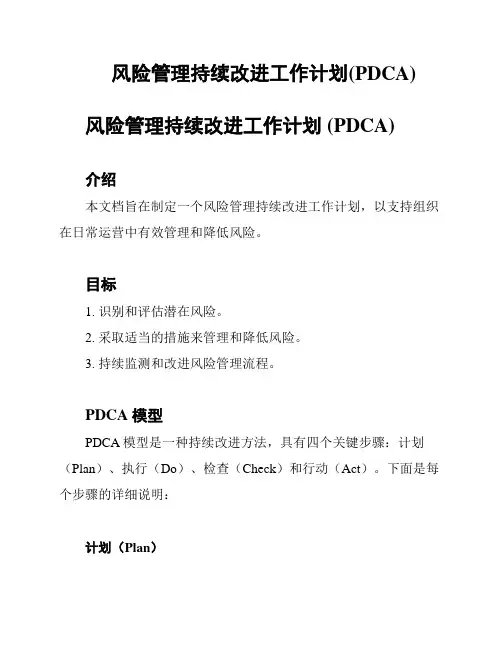 风险管理持续改进工作计划(PDCA)

风险管理持续改进工作计划 (PDCA)

介绍

本文档旨在制定一个风险管理持续改进工作计划，以支持组织在日常运营中有效管理和降低风险。

目标

1. 识别和评估潜在风险。

2. 采取适当的措施来管理和降低风险。

3. 持续监测和改进风险管理流程。

PDCA 模型

PDCA 模型是一种持续改进方法，具有四个关键步骤：计划（Plan）、执行（Do）、检查（Check）和行动（Act）。下面是每个步骤的详细说明：

计划（Plan）